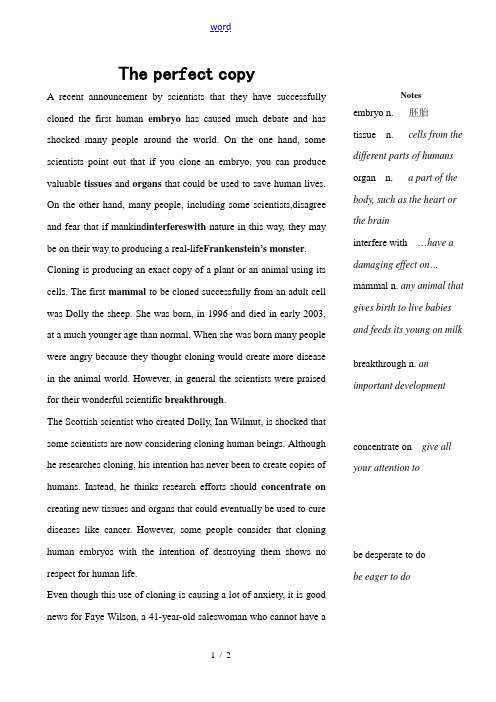 word

The perfect copy

A recent announcement by scientists that they have successfully cloned the first human embryo has caused much debate and has shocked many people around the world. On the one hand, some scientists point out that if you clone an embryo, you can produce valuable tissues and organs that could be used to save human lives. On the other hand, many people, including some scientists,disagree and fear that if mankindinterfereswith nature in this way, they may be on their way to producing a real-lifeFrankenstein's monster.

Cloning is producing an exact copy of a plant or an animal using its cells. The first mammal to be cloned successfully from an adult cell was Dolly the sheep. She was born, in 1996 and died in early 2003, at a much younger age than normal. When she was born many people were angry because they thought cloning would create more disease in the animal world. However, in general the scientists were praised for their wonderful scientific breakthrough.

The Scottish scientist who created Dolly, Ian Wilmut, is shocked that some scientists are now considering cloning human beings. Although he researches cloning, his intention has never been to create copies of humans. Instead, he thinks research efforts should concentrate on creating new tissues and organs that could eventually be used to cure diseases like cancer. However, some people consider that cloning human embryos with the intention of destroying them shows no respect for human life.

Even though this use of cloning is causing a lot of anxiety, it is good news for Faye Wilson, a 41-year-old saleswoman who cannot have a

Notes

embryo n. 胚胎

tissue n. cells from the different parts of humans

organ n. a part of the body, such as the heart or the brain

interfere with …have a damaging effect on…

mammal n. any animal that gives birth to live babies and feeds its young on milk

breakthrough n. an important development

concentrate on give all your attention to

be desperate to do be eager to do

1 / 2